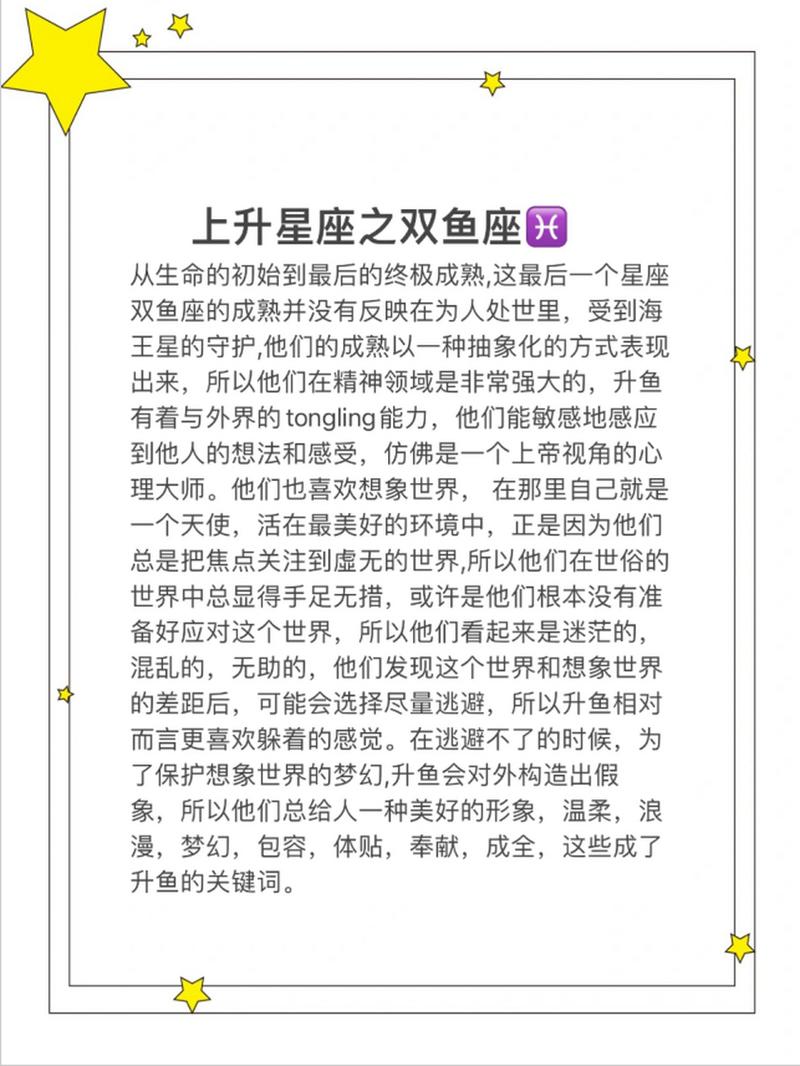 上升星座之双鱼座♓

从生命的初始到最后的终极成熟,这最后一个星座双鱼座的成熟并没有反映在为人处世里，受到海王星的守护,他们的成熟以一种抽象化的方式表现出来，所以他们在精神领域是非常强大的，升鱼有着与外界的tongling能力，他们能敏感地感应到他人的想法和感受，仿佛是一个上帝视角的心理大师。他们也喜欢想象世界， 在那里自己就是一个天使，活在最美好的环境中，正是因为他们总是把焦点关注到虚无的世界,所以他们在世俗的世界中总显得手足无措，或许是他们根本没有准备好应对这个世界，所以他们看起来是迷茫的，混乱的，无助的，他们发现这个世界和想象世界的差距后，可能会选择尽量逃避，所以升鱼相对而言更喜欢躲着的感觉。在逃避不了的时候，为了保护想象世界的梦幻,升鱼会对外构造出假象，所以他们总给人一种美好的形象，温柔，浪漫，梦幻，包容，体贴，奉献，成全，这些成了升鱼的关键词。